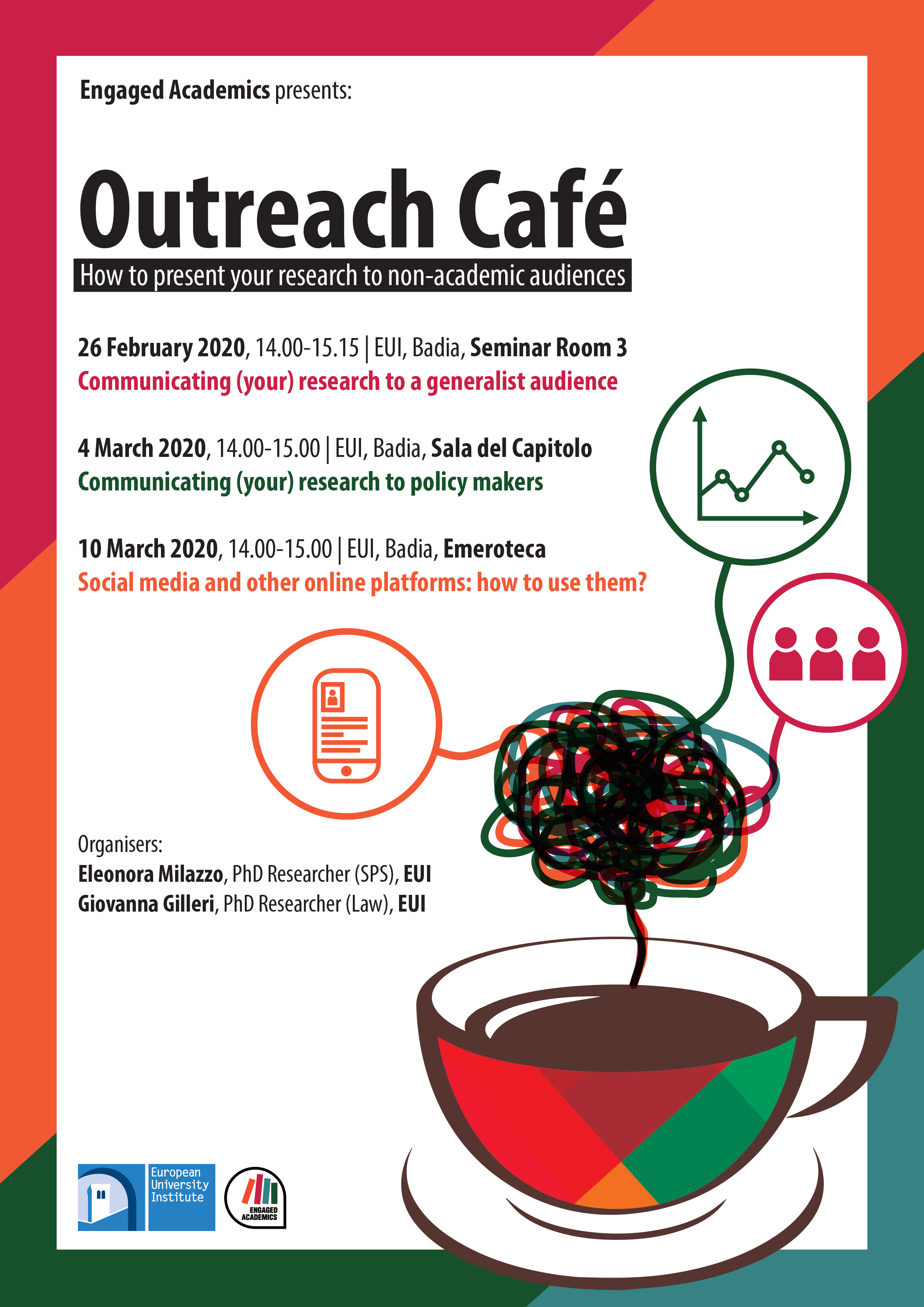 Engaged Academics presents:

Outreach Café

How to present your research to non-academic audiences

26 February 2020, 14.00-15.15 | EUI, Badia, Seminar Room 3
Communicating (your) research to a generalist audience

4 March 2020, 14.00-15.00 | EUI, Badia, Sala del Capitolo
Communicating (your) research to policy makers

10 March 2020, 14.00-15.00 | EUI, Badia, Emeroteca
Social media and other online platforms: how to use them?

Organisers:
Eleonora Milazzo, PhD Researcher (SPS), EUI
Giovanna Gilleri, PhD Researcher (Law), EUI

European University Institute

ENGAGED ACADEMICS